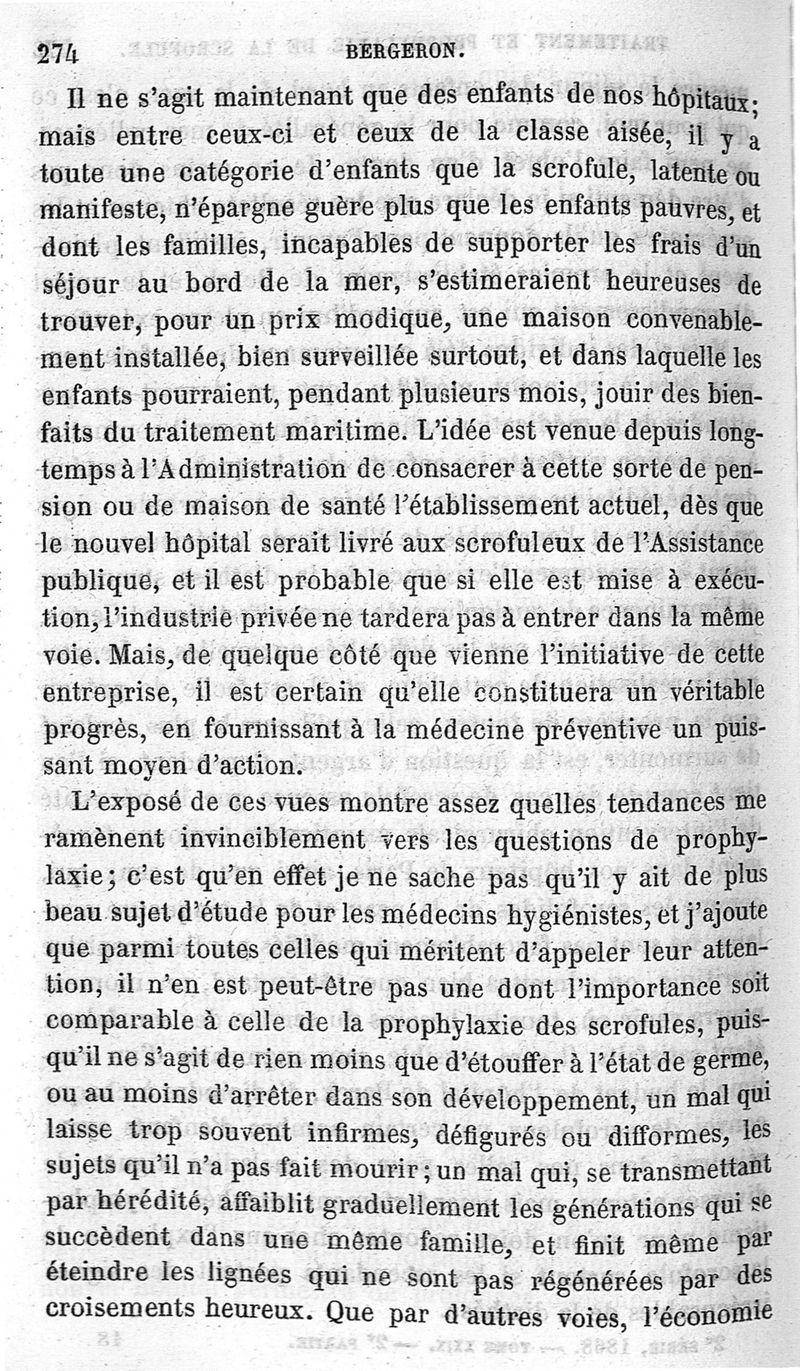 274 BERGERON.

Il ne s'agit maintenant que des enfants de nos hôpitaux; mais entre ceux-ci et ceux de la classe aisée, il y a toute une catégorie d'enfants que la scrofule, latente ou manifeste, n'épargne guère plus que les enfants pauvres, et dont les familles, incapables de supporter les frais d'un séjour au bord de la mer, s'estimeraient heureuses de trouver, pour un prix modique, une maison convenablement installée, bien surveillée surtout, et dans laquelle les enfants pourraient, pendant plusieurs mois, jouir des bienfaits du traitement maritime. L'idée est venue depuis longtemps à l'Administration de consacrer à cette sorte de pension ou de maison de santé l'établissement actuel, dès que le nouvel hôpital serait livré aux scrofuleux de l'Assistance publique, et il est probable que si elle est mise à exécution, l'industrie privée ne tardera pas à entrer dans la même voie. Mais, de quelque côté que vienne l'initiative de cette entreprise, il est certain qu'elle constituera un véritable progrès, en fournissant à la médecine préventive un puissant moyen d'action.

L'exposé de ces vues montre assez quelles tendances me ramènent invinciblement vers les questions de prophylaxie; c'est qu'en effet je ne sache pas qu'il y ait de plus beau sujet d'étude pour les médecins hygiénistes, et j'ajoute que parmi toutes celles qui méritent d'appeler leur attention, il n'en est peut-être pas une dont l'importance soit comparable à celle de la prophylaxie des scrofules, puisqu'il ne s'agit de rien moins que d'étouffer à l'état de germe, ou au moins d'arrêter dans son développement, un mal qui laisse trop souvent infirmes, défigurés ou difformes, les sujets qu'il n'a pas fait mourir; un mal qui, se transmettant par hérédité, affaiblit graduellement les générations qui se succèdent dans une même famille, et finit même par éteindre les lignées qui ne sont pas régénérées par des croisements heureux. Que par d'autres voies, l'économie